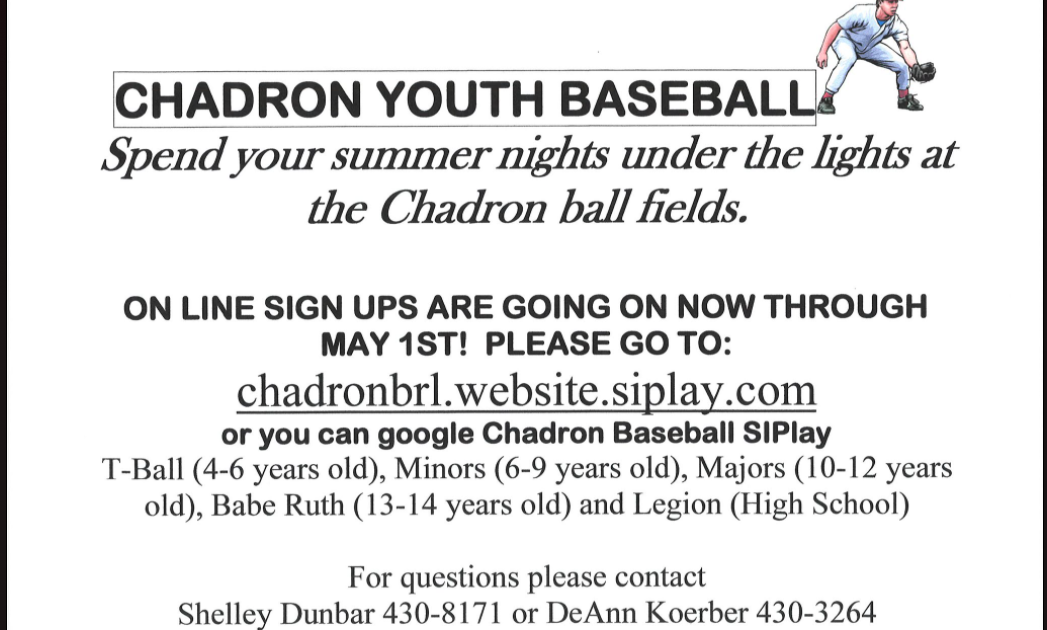 CHADRON YOUTH BASEBALL

Spend your summer nights under the lights at the Chadron ball fields.

ON LINE SIGN UPS ARE GOING ON NOW THROUGH MAY 1ST! PLEASE GO TO:

chadronbrl.website.siplay.com

or you can google Chadron Baseball SIPlay

T-Ball (4-6 years old), Minors (6-9 years old), Majors (10-12 years old), Babe Ruth (13-14 years old) and Legion (High School)

For questions please contact
Shelley Dunbar 430-8171 or DeAnn Koerber 430-3264